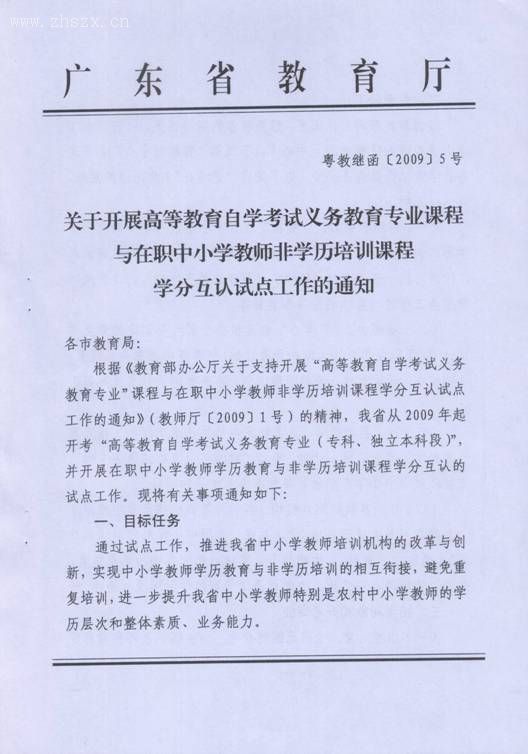 www.zhszx.cn

广东省教育厅

粤教继函〔2009〕5号

关于开展高等教育自学考试义务教育专业课程与在职中小学教师非学历培训课程学分互认试点工作的通知

各市教育局：

根据《教育部办公厅关于支持开展“高等教育自学考试义务教育专业”课程与在职中小学教师非学历培训课程学分互认试点工作的通知》（教师厅〔2009〕1号）的精神，我省从2009年起开考“高等教育自学考试义务教育专业（专科、独立本科段）”，并开展在职中小学教师学历教育与非学历培训课程学分互认的试点工作。现将有关事项通知如下：

一、目标任务

通过试点工作，推进我省中小学教师培训机构的改革与创新，实现中小学教师学历教育与非学历培训的相互衔接，避免重复培训，进一步提升我省中小学教师特别是农村中小学教师的学历层次和整体素质、业务能力。